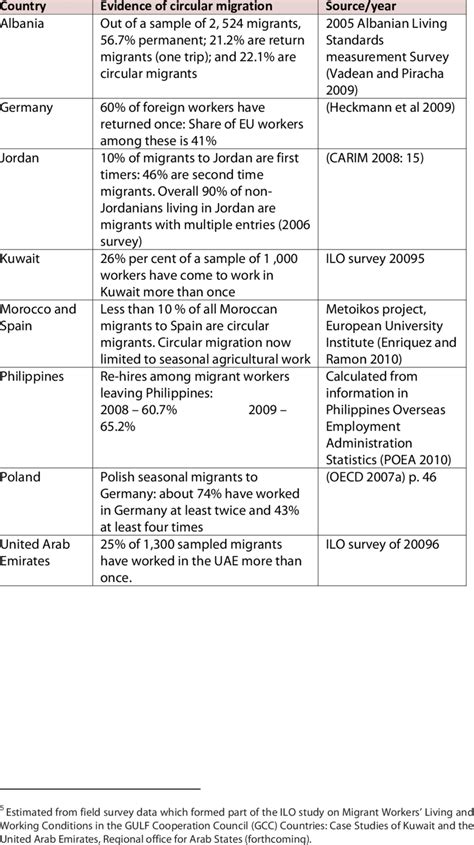 | Country | Evidence of circular migration | Source/year |
|---|---|---|
| Albania | Out of a sample of 2, 524 migrants, 56.7% permanent; 21.2% are return migrants (one trip); and 22.1% are circular migrants | 2005 Albanian Living Standards measurement Survey (Vadean and Piracha 2009) |
| Germany | 60% of foreign workers have returned once: Share of EU workers among these is 41% | (Heckmann et al 2009) |
| Jordan | 10% of migrants to Jordan are first timers: 46% are second time migrants. Overall 90% of non-Jordanians living in Jordan are migrants with multiple entries (2006 survey) | (CARIM 2008: 15) |
| Kuwait | 26% per cent of a sample of 1 ,000 workers have come to work in Kuwait more than once | ILO survey 20095 |
| Morocco and Spain | Less than 10 % of all Moroccan migrants to Spain are circular migrants. Circular migration now limited to seasonal agricultural work | Metoikos project, European University Institute (Enriquez and Ramon 2010) |
| Philippines | Re-hires among migrant workers leaving Philippines: 2008 – 60.7% 2009 – 65.2% | Calculated from information in Philippines Overseas Employment Administration Statistics (POEA 2010) |
| Poland | Polish seasonal migrants to Germany: about 74% have worked in Germany at least twice and 43% at least four times | (OECD 2007a) p. 46 |
| United Arab Emirates | 25% of 1,300 sampled migrants have worked in the UAE more than once. | ILO survey of 20096 |

$^5$ Estimated from field survey data which formed part of the ILO study on Migrant Workers' Living and Working Conditions in the GULF Cooperation Council (GCC) Countries: Case Studies of Kuwait and the United Arab Emirates, Regional office for Arab States (forthcoming).